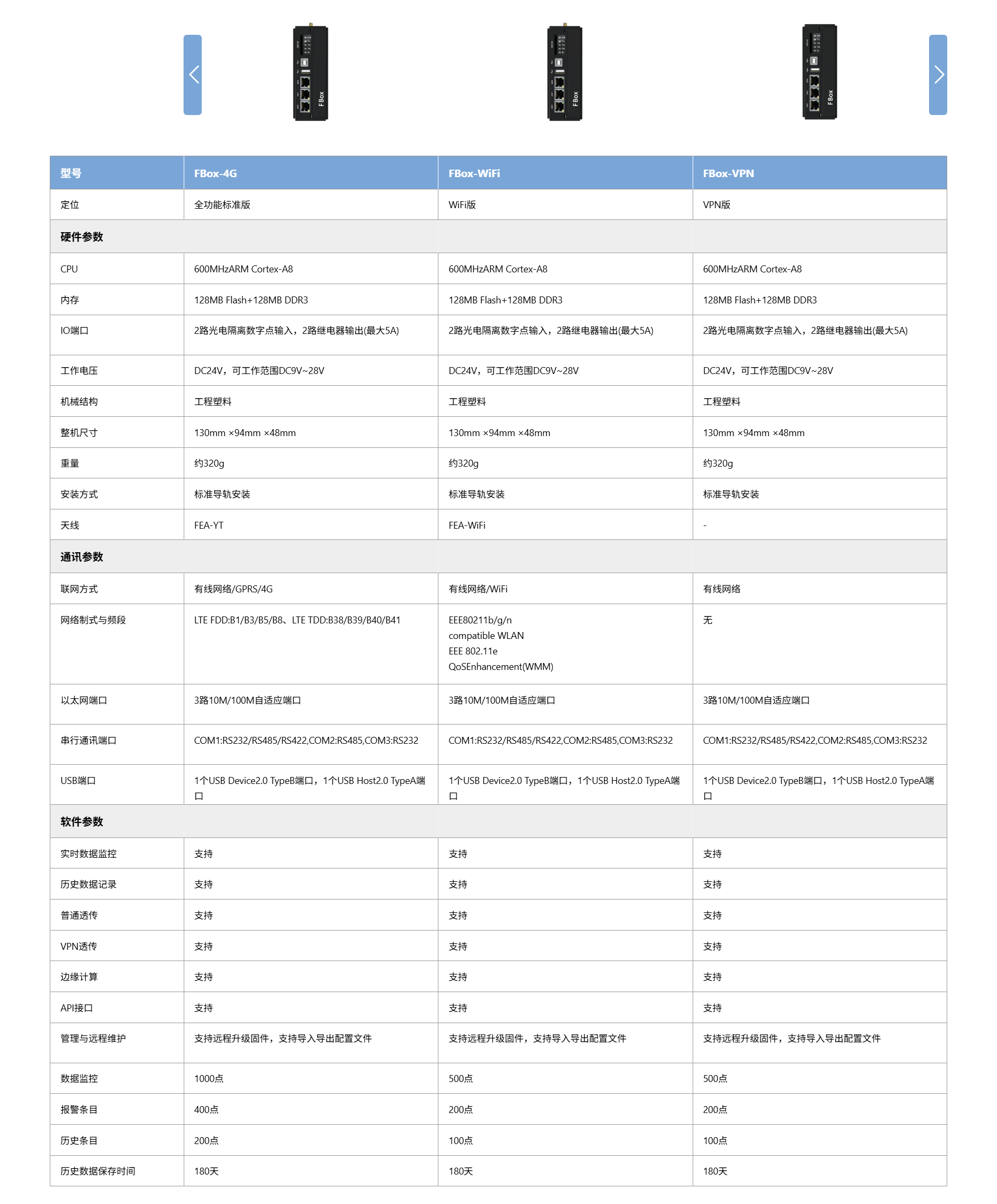 FBox

FBox

FBox

| 型号 | FBox-4G | FBox-WiFi | FBox-VPN |
|---|---|---|---|
| 定位 | 全功能标准版 | WiFi版 | VPN版 |
| 硬件参数 | | | |
| CPU | 600MHzARM Cortex-A8 | 600MHzARM Cortex-A8 | 600MHzARM Cortex-A8 |
| 内存 | 128MB Flash+128MB DDR3 | 128MB Flash+128MB DDR3 | 128MB Flash+128MB DDR3 |
| IO端口 | 2路光电隔离数字点输入，2路继电器输出(最大5A) | 2路光电隔离数字点输入，2路继电器输出(最大5A) | 2路光电隔离数字点输入，2路继电器输出(最大5A) |
| 工作电压 | DC24V，可工作范围DC9V~28V | DC24V，可工作范围DC9V~28V | DC24V，可工作范围DC9V~28V |
| 机械结构 | 工程塑料 | 工程塑料 | 工程塑料 |
| 整机尺寸 | 130mm ×94mm ×48mm | 130mm ×94mm ×48mm | 130mm ×94mm ×48mm |
| 重量 | 约320g | 约320g | 约320g |
| 安装方式 | 标准导轨安装 | 标准导轨安装 | 标准导轨安装 |
| 天线 | FEA-YT | FEA-WiFi | - |
| 通讯参数 | | | |
| 联网方式 | 有线网络/GPRS/4G | 有线网络/WiFi | 有线网络 |
| 网络制式与频段 | LTE FDD:B1/B3/B5/B8、LTE TDD:B38/B39/B40/B41 | EEE80211b/g/n compatible WLAN EEE 802.11e QoSEnhancement(WMM) | 无 |
| 以太网端口 | 3路10M/100M自适应端口 | 3路10M/100M自适应端口 | 3路10M/100M自适应端口 |
| 串行通讯端口 | COM1:RS232/RS485/RS422,COM2:RS485,COM3:RS232 | COM1:RS232/RS485/RS422,COM2:RS485,COM3:RS232 | COM1:RS232/RS485/RS422,COM2:RS485,COM3:RS232 |
| USB端口 | 1个USB Device2.0 TypeB端口，1个USB Host2.0 TypeA端口 | 1个USB Device2.0 TypeB端口，1个USB Host2.0 TypeA端口 | 1个USB Device2.0 TypeB端口，1个USB Host2.0 TypeA端口 |
| 软件参数 | | | |
| 实时数据监控 | 支持 | 支持 | 支持 |
| 历史数据记录 | 支持 | 支持 | 支持 |
| 普通透传 | 支持 | 支持 | 支持 |
| VPN透传 | 支持 | 支持 | 支持 |
| 边缘计算 | 支持 | 支持 | 支持 |
| API接口 | 支持 | 支持 | 支持 |
| 管理与远程维护 | 支持远程升级固件，支持导入导出配置文件 | 支持远程升级固件，支持导入导出配置文件 | 支持远程升级固件，支持导入导出配置文件 |
| 数据监控 | 1000点 | 500点 | 500点 |
| 报警条目 | 400点 | 200点 | 200点 |
| 历史条目 | 200点 | 100点 | 100点 |
| 历史数据保存时间 | 180天 | 180天 | 180天 |